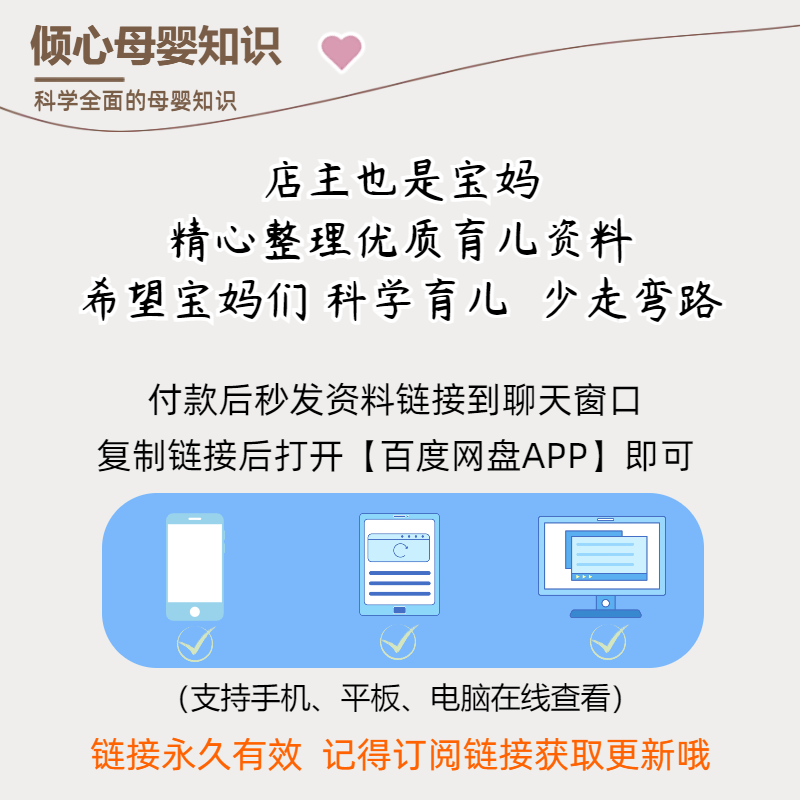 倾心母婴知识
科学全面的母婴知识

店主也是宝妈
精心整理优质育儿资料
希望宝妈们 科学育儿 少走弯路

付款后秒发资料链接到聊天窗口
复制链接后打开【百度网盘APP】即可

(支持手机、平板、电脑在线查看)

链接永久有效 记得订阅链接获取更新哦